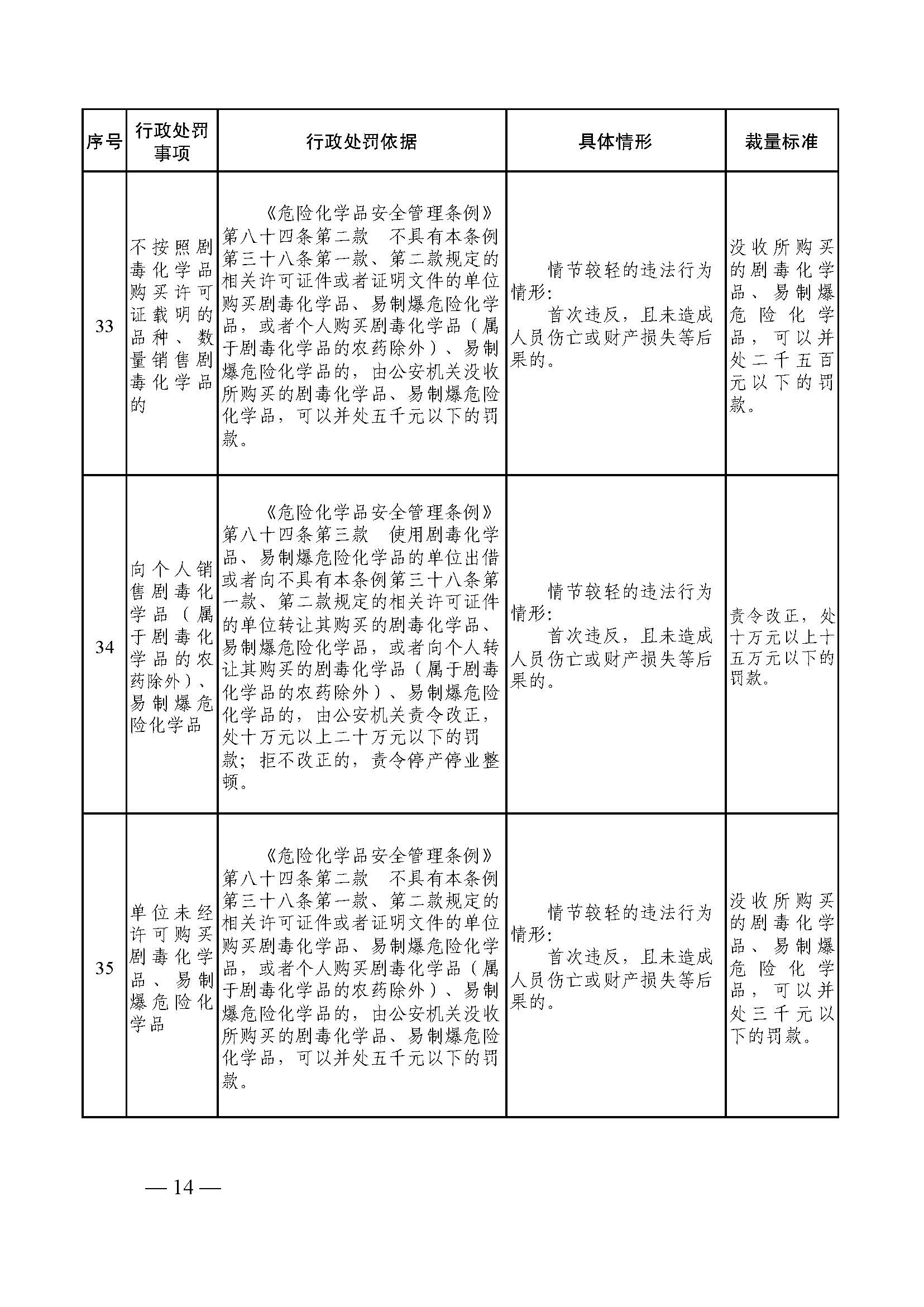 | 序号 | 行政处罚事项 | 行政处罚依据 | 具体情形 | 裁量标准 |
|---|---|---|---|---|
| 33 | 不按照剧毒化学品购买许可证载明的品种、数量销售剧毒化学品的 | 《危险化学品安全管理条例》第八十四条第二款 不具有本条例第三十八条第一款、第二款规定的相关许可证件或者证明文件的单位购买剧毒化学品、易制爆危险化学品，或者个人购买剧毒化学品（属于剧毒化学品的农药除外）、易制爆危险化学品的，由公安机关没收所购买的剧毒化学品、易制爆危险化学品，可以并处五千元以下的罚款。 | 情节较轻的违法行为情形：首次违反，且未造成人员伤亡或财产损失等后果的。 | 没收所购买的剧毒化学品、易制爆危险化学品，可以并处二千五百元以下的罚款。 |
| 34 | 向个人销售剧毒化学品（属于剧毒化学品的农药除外）、易制爆危险化学品 | 《危险化学品安全管理条例》第八十四条第三款 使用剧毒化学品、易制爆危险化学品的单位出借或者向不具有本条例第三十八条第一款、第二款规定的相关许可证件的单位转让其购买的剧毒化学品、易制爆危险化学品，或者向个人转让其购买的剧毒化学品（属于剧毒化学品的农药除外）、易制爆危险化学品的，由公安机关责令改正，处十万元以上二十万元以下的罚款；拒不改正的，责令停产停业整顿。 | 情节较轻的违法行为情形：首次违反，且未造成人员伤亡或财产损失等后果的。 | 责令改正，处十万元以上十五万元以下的罚款。 |
| 35 | 单位未经许可购买剧毒化学品、易制爆危险化学品 | 《危险化学品安全管理条例》第八十四条第二款 不具有本条例第三十八条第一款、第二款规定的相关许可证件或者证明文件的单位购买剧毒化学品、易制爆危险化学品，或者个人购买剧毒化学品（属于剧毒化学品的农药除外）、易制爆危险化学品的，由公安机关没收所购买的剧毒化学品、易制爆危险化学品，可以并处五千元以下的罚款。 | 情节较轻的违法行为情形：首次违反，且未造成人员伤亡或财产损失等后果的。 | 没收所购买的剧毒化学品、易制爆危险化学品，可以并处三千元以下的罚款。 |

— 14 —